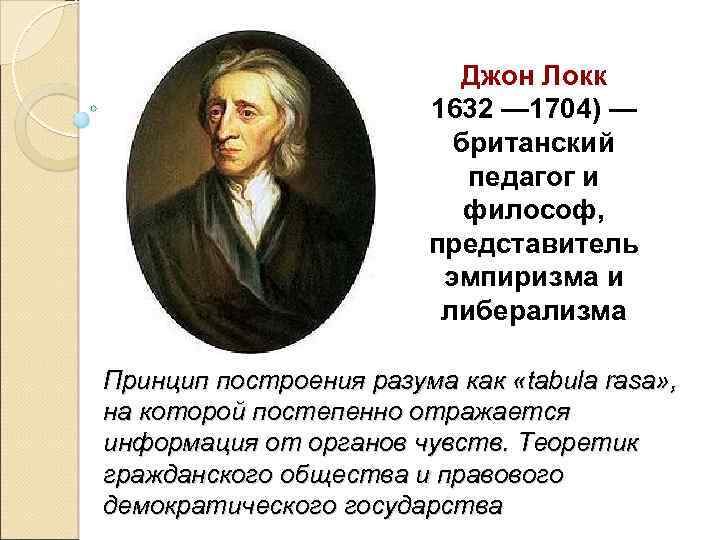 Джон Локк
1632 —1704) — британский педагог и философ, представитель эмпиризма и либерализма

Принцип построения разума как «tabula rasa», на которой постепенно отражается информация от органов чувств. Теоретик гражданского общества и правового демократического государства